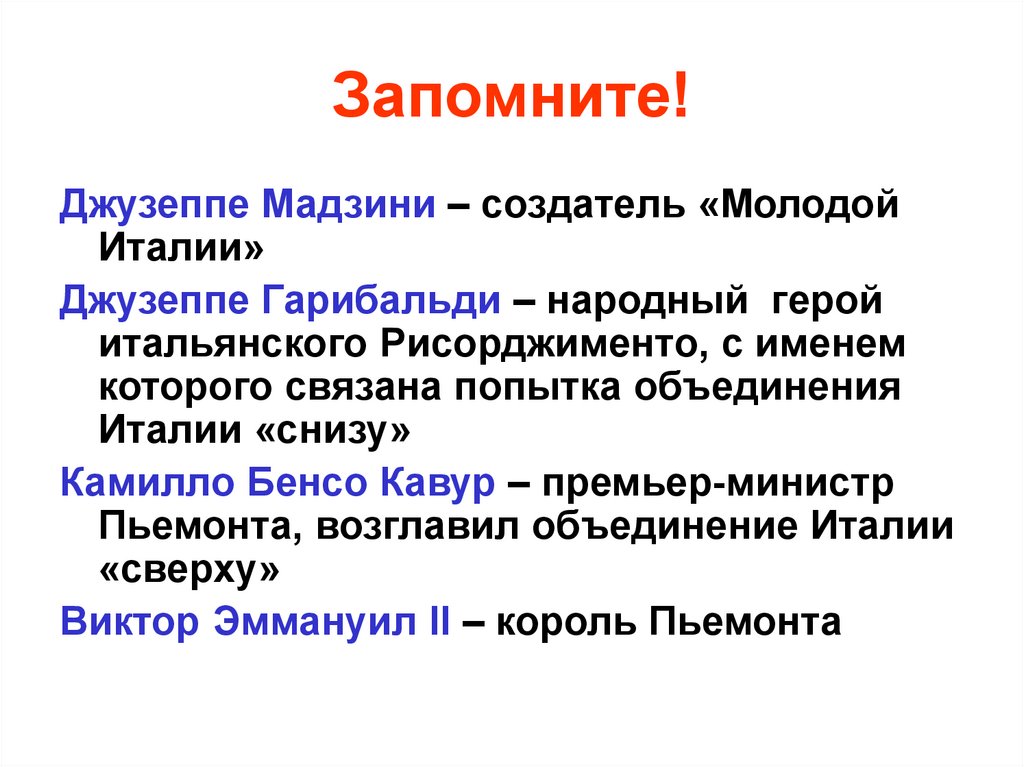 Запомните!

Джузеппе Мадзини – создатель «Молодой Италии»

Джузеппе Гарибальди – народный герой итальянского Рисорджименто, с именем которого связана попытка объединения Италии «снизу»

Камилло Бенсо Кавур – премьер-министр Пьемонта, возглавил объединение Италии «сверху»

Виктор Эммануил II – король Пьемонта